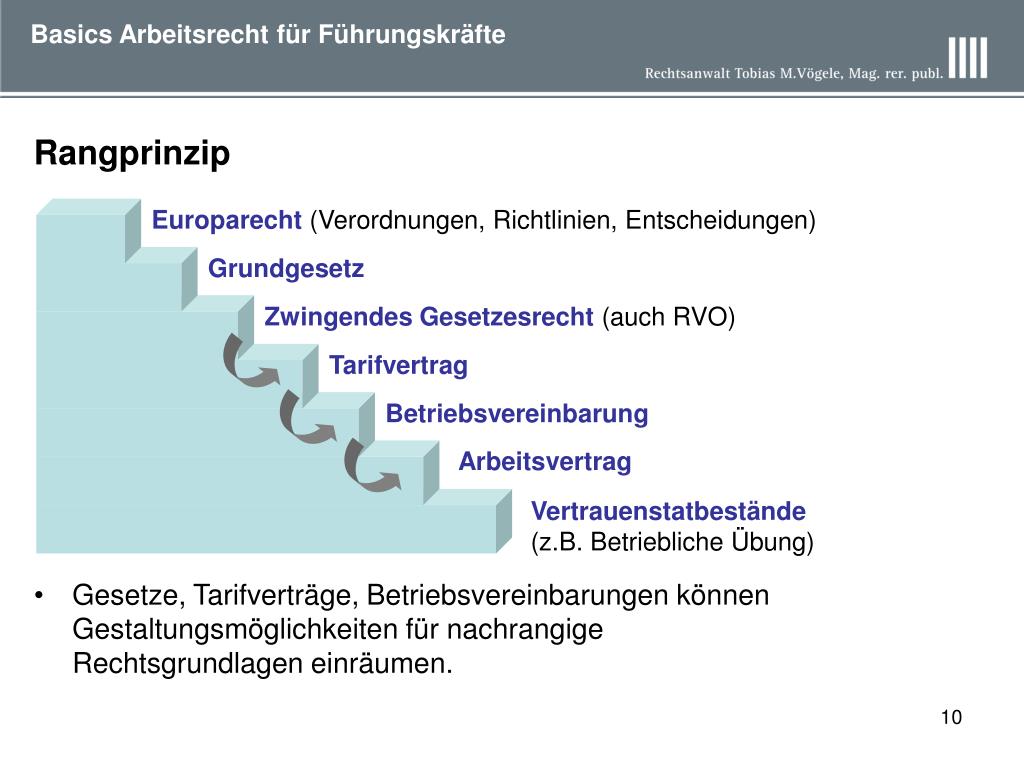 Basics Arbeitsrecht für Führungskräfte

Rechtsanwalt Tobias M.Vögele, Mag. rer. publ.

Rangprinzip

Europarecht (Verordnungen, Richtlinien, Entscheidungen)

Grundgesetz

Zwingendes Gesetzesrecht (auch RVO)

Tarifvertrag

Betriebsvereinbarung

Arbeitsvertrag

Vertrauenstatbestände
(z.B. Betriebliche Übung)

• Gesetze, Tarifverträge, Betriebsvereinbarungen können Gestaltungsmöglichkeiten für nachrangige Rechtsgrundlagen einräumen.

10